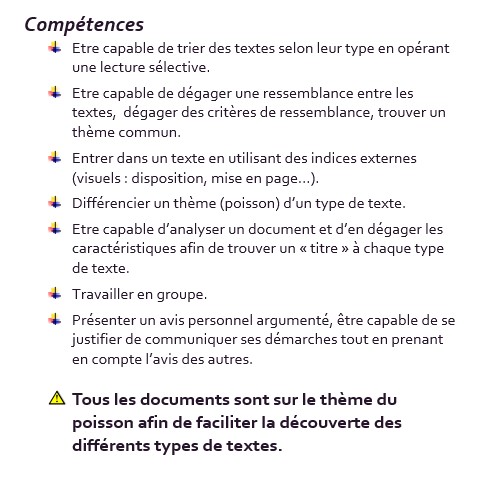 Compétences

Etre capable de trier des textes selon leur type en opérant une lecture sélective.

Etre capable de dégager une ressemblance entre les textes, dégager des critères de ressemblance, trouver un thème commun.

Entrer dans un texte en utilisant des indices externes (visuels : disposition, mise en page…).

Différencier un thème (poisson) d'un type de texte.

Etre capable d'analyser un document et d'en dégager les caractéristiques afin de trouver un « titre » à chaque type de texte.

Travailler en groupe.

Présenter un avis personnel argumenté, être capable de se justifier de communiquer ses démarches tout en prenant en compte l'avis des autres.

Tous les documents sont sur le thème du poisson afin de faciliter la découverte des différents types de textes.